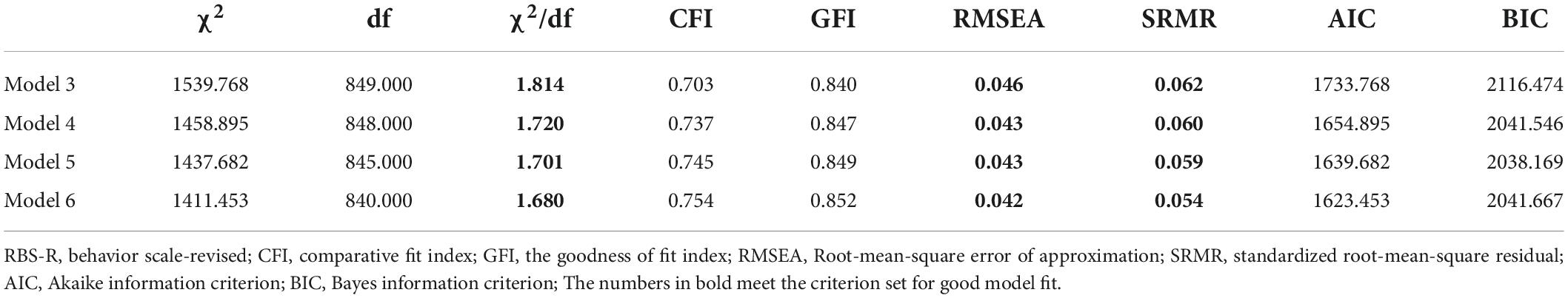 |  | $\chi^2$ | df | $\chi^2$/df | CFI | GFI | RMSEA | SRMR | AIC | BIC |
|---|---|---|---|---|---|---|---|---|---|
| Model 3 | 1539.768 | 849.000 | **1.814** | 0.703 | 0.840 | **0.046** | **0.062** | 1733.768 | 2116.474 |
| Model 4 | 1458.895 | 848.000 | **1.720** | 0.737 | 0.847 | **0.043** | **0.060** | 1654.895 | 2041.546 |
| Model 5 | 1437.682 | 845.000 | **1.701** | 0.745 | 0.849 | **0.043** | **0.059** | 1639.682 | 2038.169 |
| Model 6 | 1411.453 | 840.000 | **1.680** | 0.754 | 0.852 | **0.042** | **0.054** | 1623.453 | 2041.667 |

RBS-R, behavior scale-revised; CFI, comparative fit index; GFI, the goodness of fit index; RMSEA, Root-mean-square error of approximation; SRMR, standardized root-mean-square residual; AIC, Akaike information criterion; BIC, Bayes information criterion; The numbers in bold meet the criterion set for good model fit.